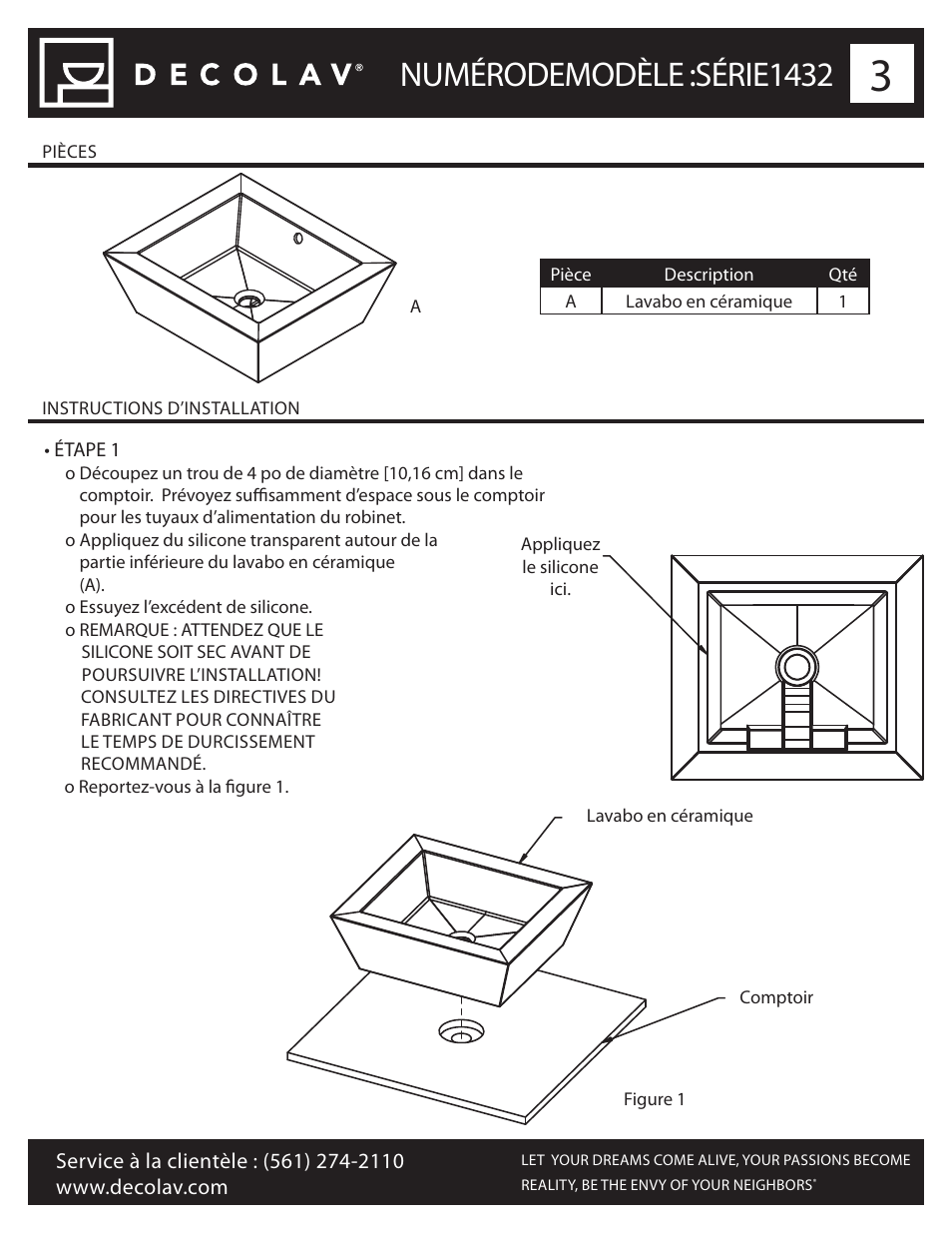 DECOLAV®

NUMÉRODEMODÈLE :SÉRIE1432

3

PIÈCES

A

| Pièce | Description | Qté |
|---|---|---|
| A | Lavabo en céramique | 1 |

INSTRUCTIONS D'INSTALLATION

• ÉTAPE 1
o Découpez un trou de 4 po de diamètre [10,16 cm] dans le comptoir. Prévoyez suffisamment d'espace sous le comptoir pour les tuyaux d'alimentation du robinet.
o Appliquez du silicone transparent autour de la partie inférieure du lavabo en céramique (A).
o Essuyez l'excédent de silicone.
o REMARQUE : ATTENDEZ QUE LE SILICONE SOIT SEC AVANT DE POURSUIVRE L'INSTALLATION! CONSULTEZ LES DIRECTIVES DU FABRICANT POUR CONNAÎTRE LE TEMPS DE DURCISSEMENT RECOMMANDÉ.
o Reportez-vous à la figure 1.

Appliquez le silicone ici.

Lavabo en céramique

Comptoir

Figure 1

Service à la clientèle : (561) 274-2110
www.decolav.com

LET YOUR DREAMS COME ALIVE, YOUR PASSIONS BECOME REALITY, BE THE ENVY OF YOUR NEIGHBORS®